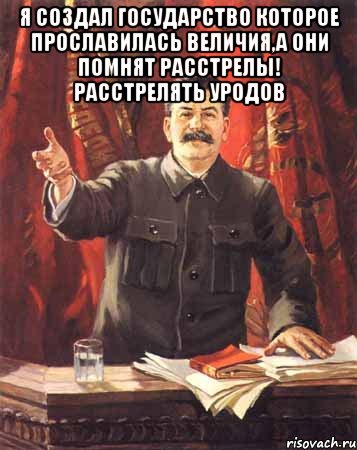 Я СОЗДАЛ ГОСУДАРСТВО КОТОРОЕ ПРОСЛАВИЛАСЬ ВЕЛИЧИЯ,А ОНИ ПОМНЯТ РАССТРЕЛЫ! РАССТРЕЛЯТЬ УРОДОВ

risovach.ru